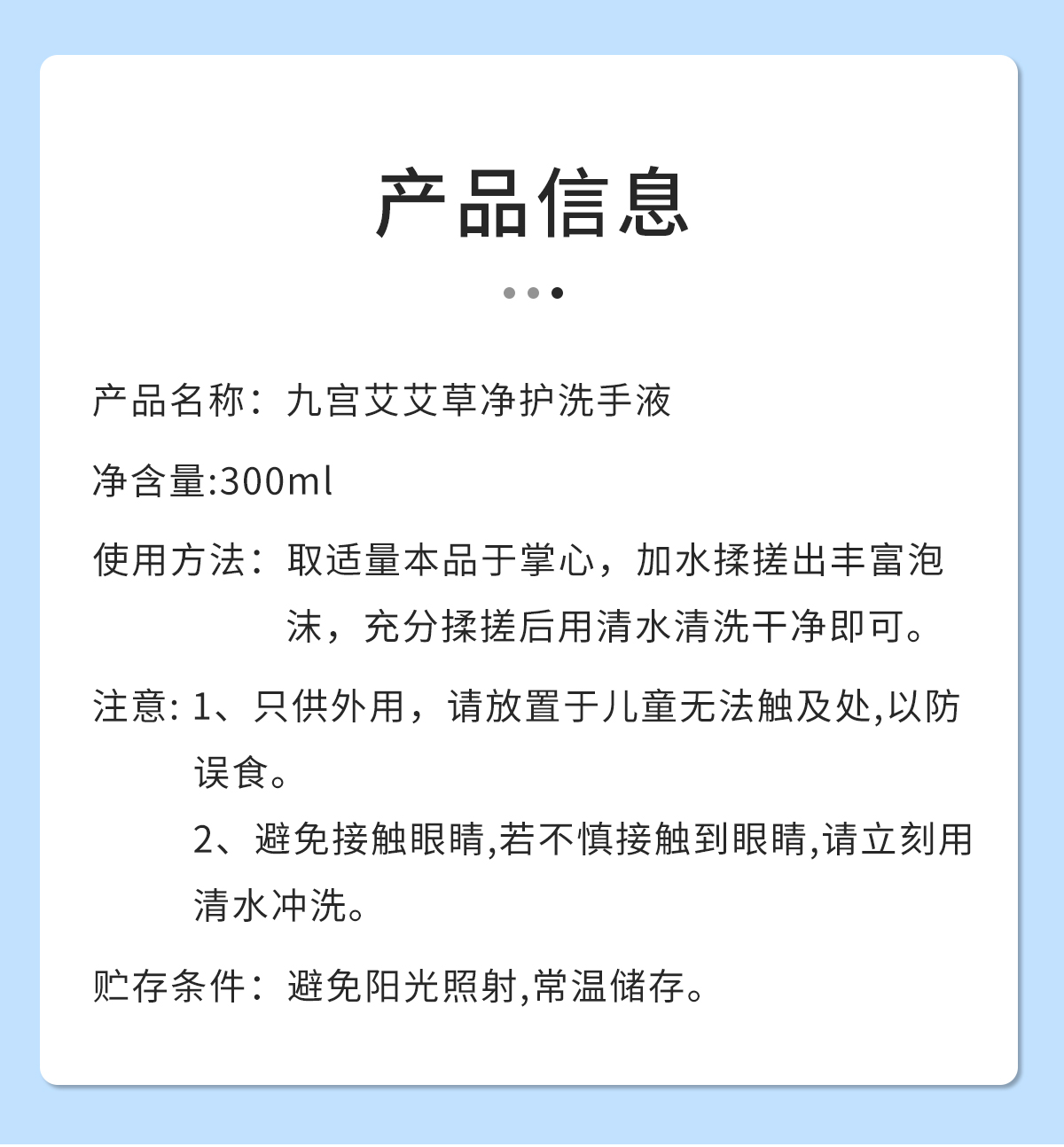 产品信息

产品名称：九宫艾艾草净护洗手液

净含量:300ml

使用方法：取适量本品于掌心，加水揉搓出丰富泡沫，充分揉搓后用清水清洗干净即可。

注意: 1、只供外用，请放置于儿童无法触及处,以防误食。
2、避免接触眼睛,若不慎接触到眼睛,请立刻用清水冲洗。

贮存条件：避免阳光照射,常温储存。